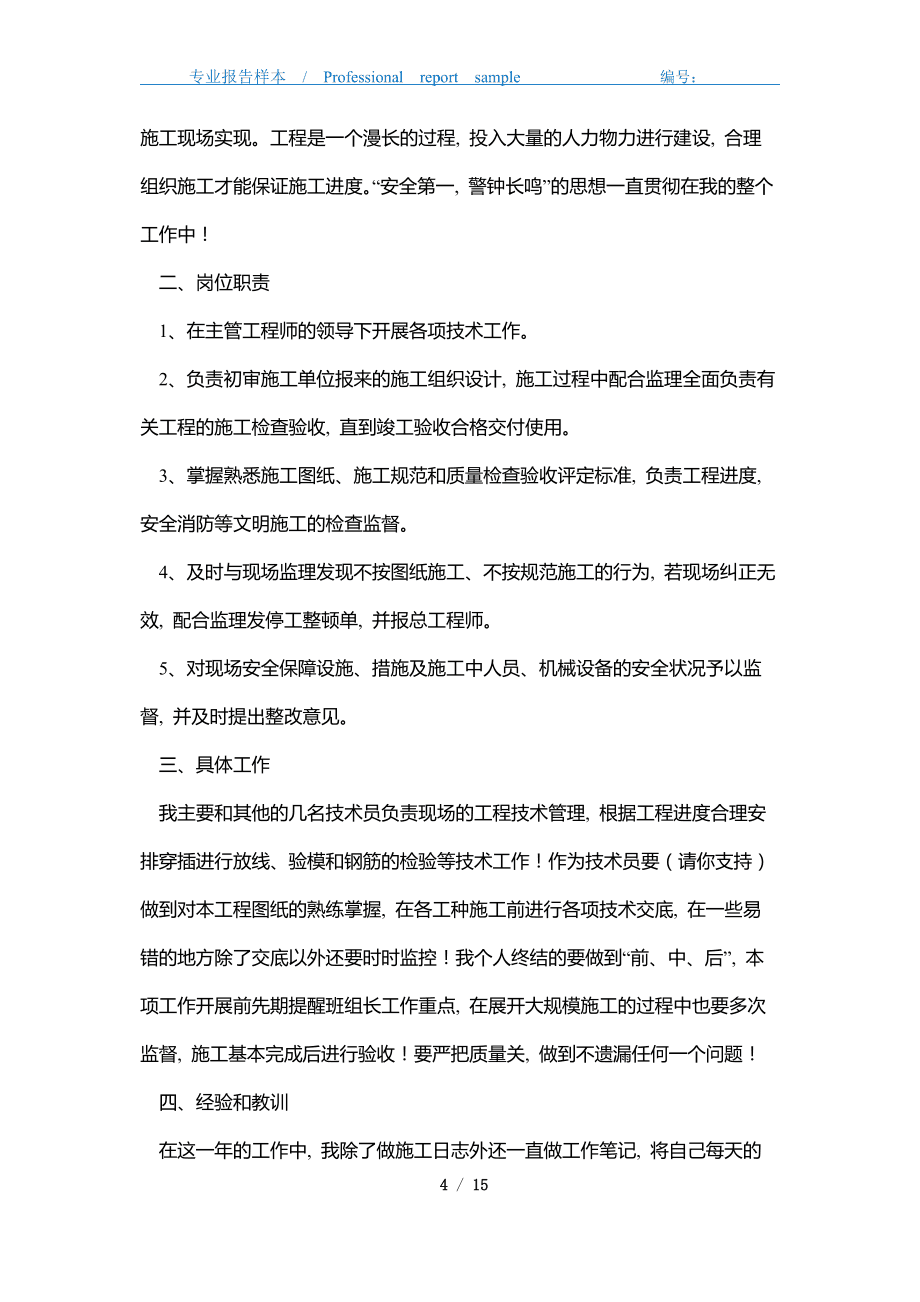 专业报告样本 / Professional report sample 编号：

施工现场实现。工程是一个漫长的过程，投入大量的人力物力进行建设，合理组织施工才能保证施工进度。“安全第一，警钟长鸣”的思想一直贯彻在我的整个工作中！

二、岗位职责

1、在主管工程师的领导下开展各项技术工作。

2、负责初审施工单位报来的施工组织设计，施工过程中配合监理全面负责有关工程的施工检查验收，直到竣工验收合格交付使用。

3、掌握熟悉施工图纸、施工规范和质量检查验收评定标准，负责工程进度，安全消防等文明施工的检查监督。

4、及时与现场监理发现不按图纸施工、不按规范施工的行为，若现场纠正无效，配合监理发停工整顿单，并报总工程师。

5、对现场安全保障设施、措施及施工中人员、机械设备的安全状况予以监督，并及时提出整改意见。

三、具体工作

我主要和其他的几名技术员负责现场的工程技术管理，根据工程进度合理安排穿插进行放线、验模和钢筋的检验等技术工作！作为技术员要（请你支持）做到对本工程图纸的熟练掌握，在各工种施工前进行各项技术交底，在一些易错的地方除了交底以外还要时时监控！我个人终结的要做到“前、中、后”，本项工作开展前先期提醒班组长工作重点，在展开大规模施工的过程中也要多次监督，施工基本完成后进行验收！要严把质量关，做到不遗漏任何一个问题！

四、经验和教训

在这一年的工作中，我除了做施工日志外还一直做工作笔记，将自己每天的

4 / 15